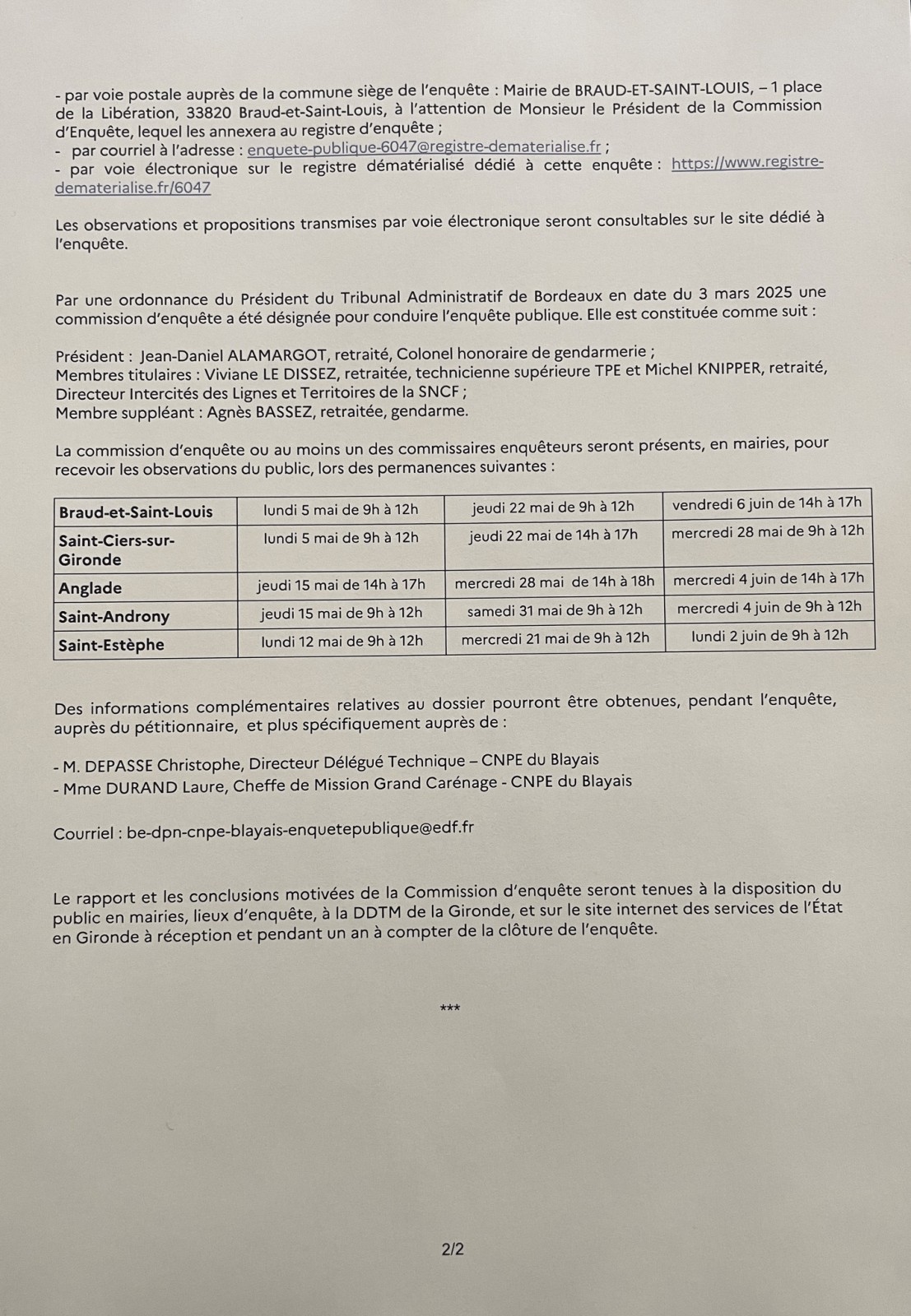 - par voie postale auprès de la commune siège de l'enquête : Mairie de BRAUD-ET-SAINT-LOUIS, – 1 place de la Libération, 33820 Braud-et-Saint-Louis, à l'attention de Monsieur le Président de la Commission d'Enquête, lequel les annexera au registre d'enquête ;
- par courriel à l'adresse : enquete-publique-6047@registre-dematerialise.fr ;
- par voie électronique sur le registre dématérialisé dédié à cette enquête : https://www.registre-dematerialise.fr/6047

Les observations et propositions transmises par voie électronique seront consultables sur le site dédié à l'enquête.

Par une ordonnance du Président du Tribunal Administratif de Bordeaux en date du 3 mars 2025 une commission d'enquête a été désignée pour conduire l'enquête publique. Elle est constituée comme suit :

Président : Jean-Daniel ALAMARGOT, retraité, Colonel honoraire de gendarmerie ;
Membres titulaires : Viviane LE DISSEZ, retraitée, technicienne supérieure TPE et Michel KNIPPER, retraité, Directeur Intercités des Lignes et Territoires de la SNCF ;
Membre suppléant : Agnès BASSEZ, retraitée, gendarme.

La commission d'enquête ou au moins un des commissaires enquêteurs seront présents, en mairies, pour recevoir les observations du public, lors des permanences suivantes :

| Braud-et-Saint-Louis | lundi 5 mai de 9h à 12h | jeudi 22 mai de 9h à 12h | vendredi 6 juin de 14h à 17h |
|---|---|---|---|
| Saint-Ciers-sur-Gironde | lundi 5 mai de 9h à 12h | jeudi 22 mai de 14h à 17h | mercredi 28 mai de 9h à 12h |
| Anglade | jeudi 15 mai de 14h à 17h | mercredi 28 mai de 14h à 18h | mercredi 4 juin de 14h à 17h |
| Saint-Androny | jeudi 15 mai de 9h à 12h | samedi 31 mai de 9h à 12h | mercredi 4 juin de 9h à 12h |
| Saint-Estèphe | lundi 12 mai de 9h à 12h | mercredi 21 mai de 9h à 12h | lundi 2 juin de 9h à 12h |

Des informations complémentaires relatives au dossier pourront être obtenues, pendant l'enquête, auprès du pétitionnaire, et plus spécifiquement auprès de :

- M. DEPASSE Christophe, Directeur Délégué Technique – CNPE du Blayais
- Mme DURAND Laure, Cheffe de Mission Grand Carénage - CNPE du Blayais

Courriel : be-dpn-cnpe-blayais-enquetepublique@edf.fr

Le rapport et les conclusions motivées de la Commission d'enquête seront tenues à la disposition du public en mairies, lieux d'enquête, à la DDTM de la Gironde, et sur le site internet des services de l'État en Gironde à réception et pendant un an à compter de la clôture de l'enquête.

***

2/2